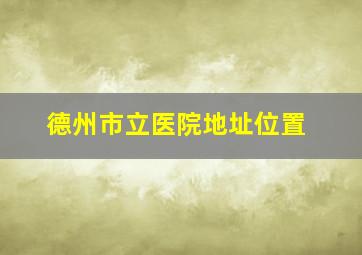 德州市立医院地址位置